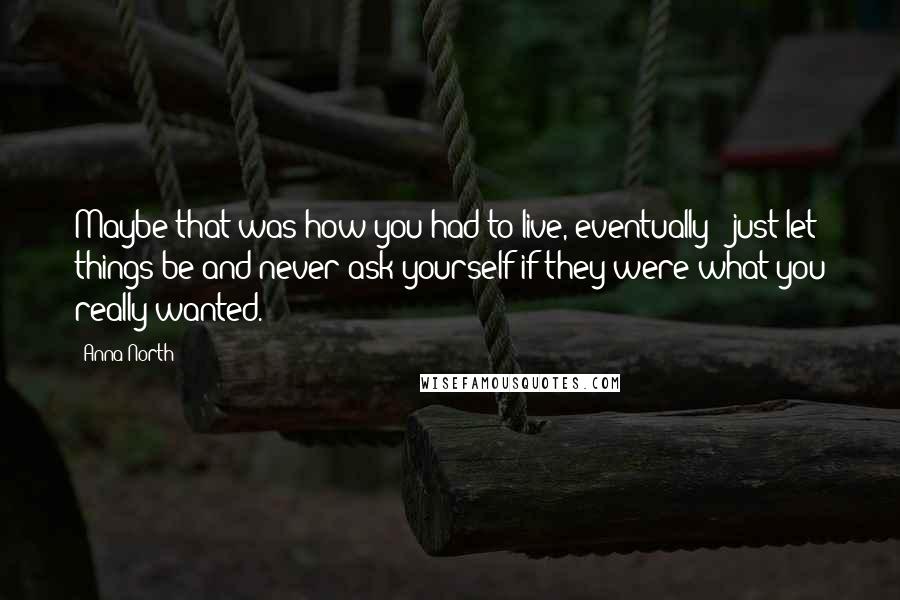 Maybe that was how you had to live, eventually - just let things be and never ask yourself if they were what you really wanted.

Anna North

WISEFAMOUSQUOTES.COM